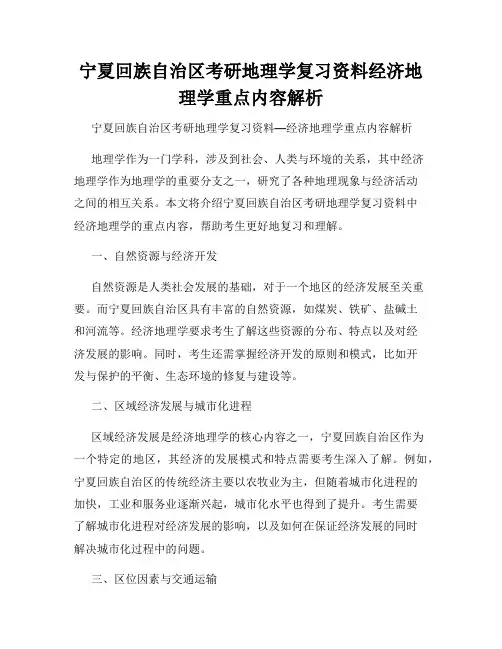 宁夏回族自治区考研地理学复习资料经济地理学重点内容解析

宁夏回族自治区考研地理学复习资料—经济地理学重点内容解析

地理学作为一门学科，涉及到社会、人类与环境的关系，其中经济地理学作为地理学的重要分支之一，研究了各种地理现象与经济活动之间的相互关系。本文将介绍宁夏回族自治区考研地理学复习资料中经济地理学的重点内容，帮助考生更好地复习和理解。

一、自然资源与经济开发

自然资源是人类社会发展的基础，对于一个地区的经济发展至关重要。而宁夏回族自治区具有丰富的自然资源，如煤炭、铁矿、盐碱土和河流等。经济地理学要求考生了解这些资源的分布、特点以及对经济发展的影响。同时，考生还需掌握经济开发的原则和模式，比如开发与保护的平衡、生态环境的修复与建设等。

二、区域经济发展与城市化进程

区域经济发展是经济地理学的核心内容之一，宁夏回族自治区作为一个特定的地区，其经济的发展模式和特点需要考生深入了解。例如，宁夏回族自治区的传统经济主要以农牧业为主，但随着城市化进程的加快，工业和服务业逐渐兴起，城市化水平也得到了提升。考生需要了解城市化进程对经济发展的影响，以及如何在保证经济发展的同时解决城市化过程中的问题。

三、区位因素与交通运输